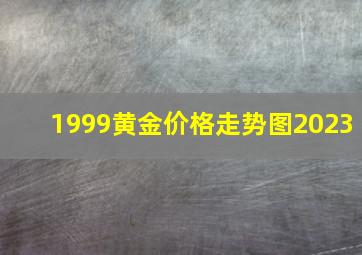 1999黄金价格走势图2023